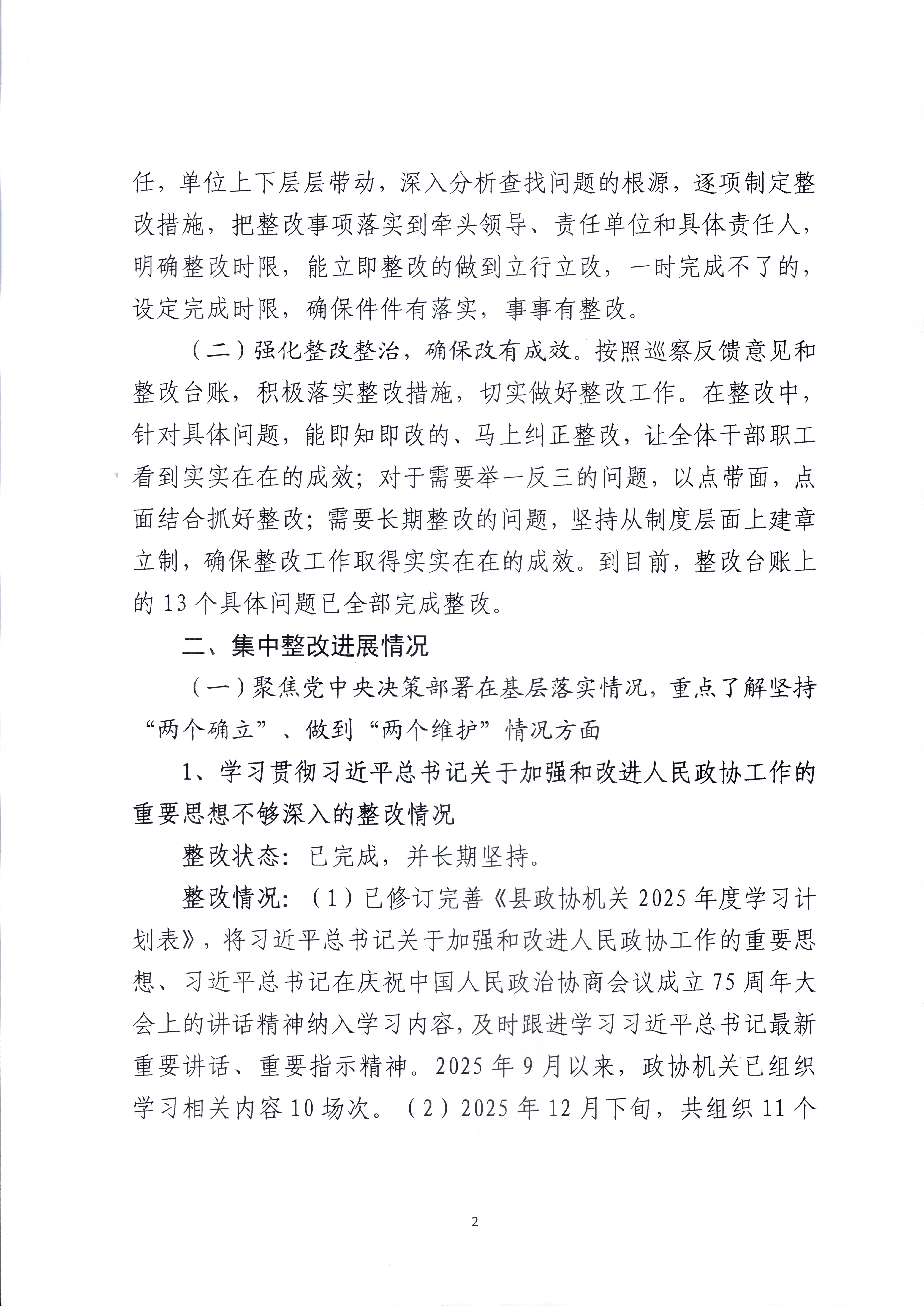 任，单位上下层层带动，深入分析查找问题的根源，逐项制定整改措施，把整改事项落实到牵头领导、责任单位和具体责任人，明确整改时限，能立即整改的做到立行立改，一时完成不了的，设定完成时限，确保件件有落实，事事有整改。

（二）强化整改整治，确保改有成效。按照巡察反馈意见和整改台账，积极落实整改措施，切实做好整改工作。在整改中，针对具体问题，能即知即改的、马上纠正整改，让全体干部职工看到实实在在的成效；对于需要举一反三的问题，以点带面，点面结合抓好整改；需要长期整改的问题，坚持从制度层面上建章立制，确保整改工作取得实实在在的成效。到目前，整改台账上的 13 个具体问题已全部完成整改。

二、集中整改进展情况

（一）聚焦党中央决策部署在基层落实情况，重点了解坚持“两个确立”、做到“两个维护”情况方面

1、学习贯彻习近平总书记关于加强和改进人民政协工作的重要思想不够深入的整改情况

整改状态：已完成，并长期坚持。

整改情况：（1）已修订完善《县政协机关 2025 年度学习计划表》，将习近平总书记关于加强和改进人民政协工作的重要思想、习近平总书记在庆祝中国人民政治协商会议成立 75 周年大会上的讲话精神纳入学习内容，及时跟进学习习近平总书记最新重要讲话、重要指示精神。2025 年 9 月以来，政协机关已组织学习相关内容 10 场次。（2）2025 年 12 月下旬，共组织 11 个

2